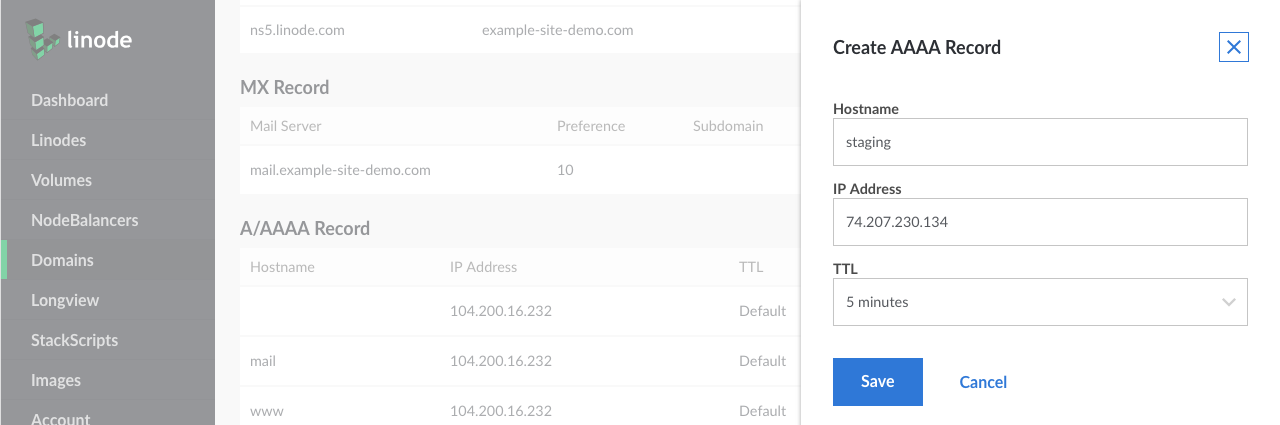 linode

Dashboard
Linodes
Volumes
NodeBalancers
Domains
Longview
StackScripts
Images
Account

ns5.linode.com example-site-demo.com

MX Record

| Mail Server | Preference | Subdomain |
|---|---|---|
| mail.example-site-demo.com | 10 | |

A/AAAA Record

| Hostname | IP Address | TTL |
|---|---|---|
| | 104.200.16.232 | Default |
| mail | 104.200.16.232 | Default |
| www | 104.200.16.232 | Default |

Create AAAA Record

Hostname
staging

IP Address
74.207.230.134

TTL
5 minutes

Save
Cancel